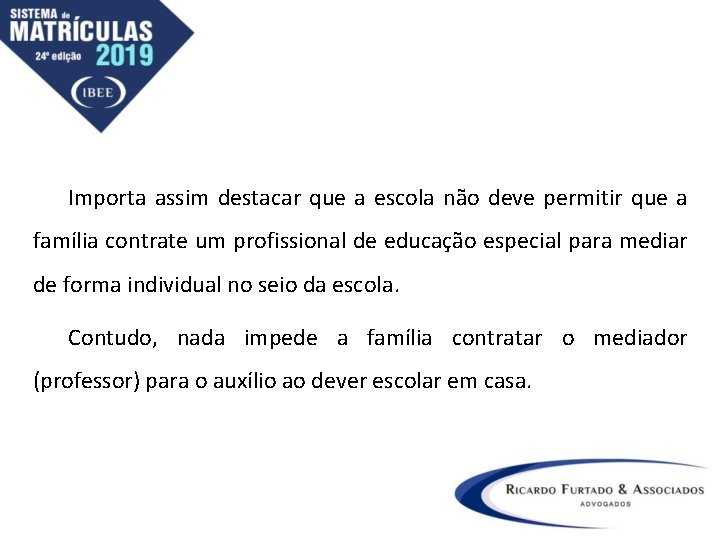 SISTEMA de
MATRÍCULAS
24ª edição 2019
IBEE

Importa assim destacar que a escola não deve permitir que a família contrate um profissional de educação especial para mediar de forma individual no seio da escola.

Contudo, nada impede a família contratar o mediador (professor) para o auxílio ao dever escolar em casa.

RICARDO FURTADO & ASSOCIADOS
ADVOGADOS